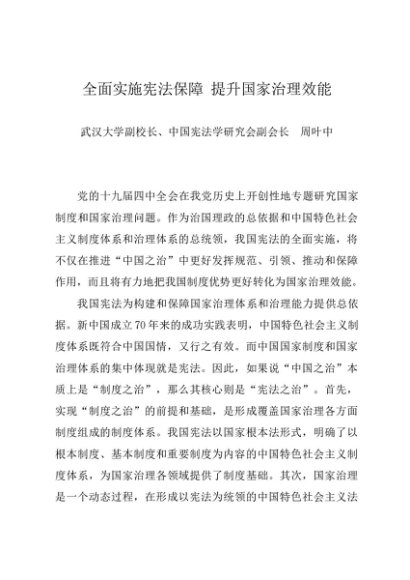 全面实施宪法保障 提升国家治理效能

武汉大学副校长、中国宪法学研究会副会长　周叶中

党的十九届四中全会在我党历史上开创性地专题研究国家制度和国家治理问题。作为治国理政的总依据和中国特色社会主义制度体系和治理体系的总统领，我国宪法的全面实施，将不仅在推进“中国之治”中更好发挥规范、引领、推动和保障作用，而且将有力地把我国制度优势更好转化为国家治理效能。

我国宪法为构建和保障国家治理体系和治理能力提供总依据。新中国成立70年来的成功实践表明，中国特色社会主义制度体系既符合中国国情，又行之有效。而中国国家制度和国家治理体系的集中体现就是宪法。因此，如果说“中国之治”本质上是“制度之治”，那么其核心则是“宪法之治”。首先，实现“制度之治”的前提和基础，是形成覆盖国家治理各方面制度组成的制度体系。我国宪法以国家根本法形式，明确了以根本制度、基本制度和重要制度为内容的中国特色社会主义制度体系，为国家治理各领域提供了制度基础。其次，国家治理是一个动态过程，在形成以宪法为统领的中国特色社会主义法